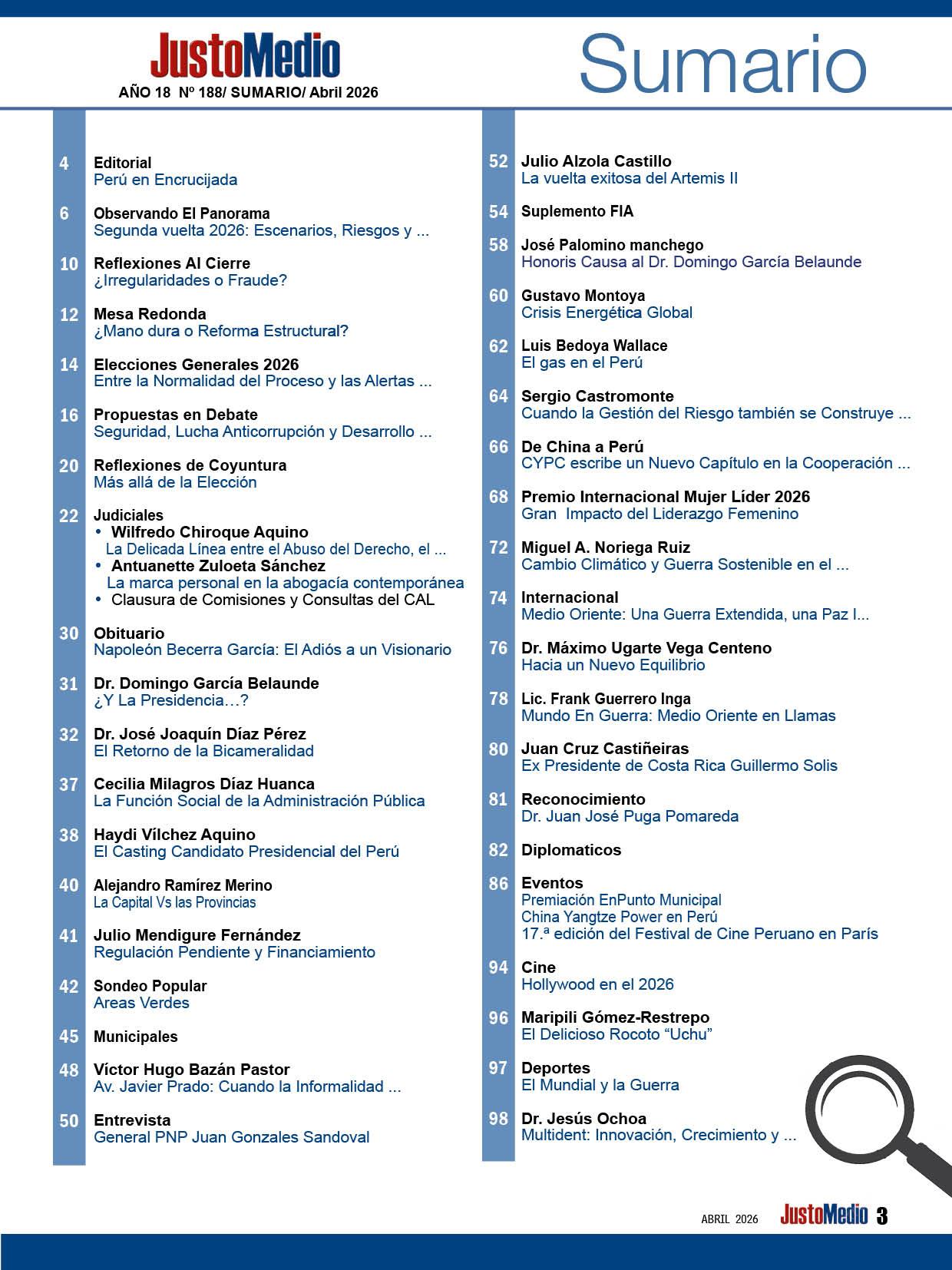 JustoMedio

AÑO 18 Nº 188/ SUMARIO/ Abril 2026

Sumario

4 Editorial
Perú en Encrucijada

6 Observando El Panorama
Segunda vuelta 2026: Escenarios, Riesgos y ...

10 Reflexiones Al Cierre
¿Irregularidades o Fraude?

12 Mesa Redonda
¿Mano dura o Reforma Estructural?

14 Elecciones Generales 2026
Entre la Normalidad del Proceso y las Alertas ...

16 Propuestas en Debate
Seguridad, Lucha Anticorrupción y Desarrollo ...

20 Reflexiones de Coyuntura
Más allá de la Elección

22 Judiciales
• Wilfredo Chiroque Aquino
La Delicada Línea entre el Abuso del Derecho, el ...
• Antuanette Zuloeta Sánchez
La marca personal en la abogacía contemporánea
• Clausura de Comisiones y Consultas del CAL

30 Obituario
Napoleón Becerra García: El Adiós a un Visionario

31 Dr. Domingo García Belaunde
¿Y La Presidencia…?

32 Dr. José Joaquín Díaz Pérez
El Retorno de la Bicameralidad

37 Cecilia Milagros Díaz Huanca
La Función Social de la Administración Pública

38 Haydi Vílchez Aquino
El Casting Candidato Presidencial del Perú

40 Alejandro Ramírez Merino
La Capital Vs las Provincias

41 Julio Mendigure Fernández
Regulación Pendiente y Financiamiento

42 Sondeo Popular
Areas Verdes

45 Municipales

48 Víctor Hugo Bazán Pastor
Av. Javier Prado: Cuando la Informalidad ...

50 Entrevista
General PNP Juan Gonzales Sandoval

52 Julio Alzola Castillo
La vuelta exitosa del Artemis II

54 Suplemento FIA

58 José Palomino manchego
Honoris Causa al Dr. Domingo García Belaunde

60 Gustavo Montoya
Crisis Energética Global

62 Luis Bedoya Wallace
El gas en el Perú

64 Sergio Castromonte
Cuando la Gestión del Riesgo también se Construye ...

66 De China a Perú
CYPC escribe un Nuevo Capítulo en la Cooperación ...

68 Premio Internacional Mujer Líder 2026
Gran Impacto del Liderazgo Femenino

72 Miguel A. Noriega Ruiz
Cambio Climático y Guerra Sostenible en el ...

74 Internacional
Medio Oriente: Una Guerra Extendida, una Paz I...

76 Dr. Máximo Ugarte Vega Centeno
Hacia un Nuevo Equilibrio

78 Lic. Frank Guerrero Inga
Mundo En Guerra: Medio Oriente en Llamas

80 Juan Cruz Castiñeiras
Ex Presidente de Costa Rica Guillermo Solis

81 Reconocimiento
Dr. Juan José Puga Pomareda

82 Diplomaticos

86 Eventos
Premiación EnPunto Municipal
China Yangtze Power en Perú
17.ª edición del Festival de Cine Peruano en París

94 Cine
Hollywood en el 2026

96 Maripili Gómez-Restrepo
El Delicioso Rocoto “Uchu”

97 Deportes
El Mundial y la Guerra

98 Dr. Jesús Ochoa
Multident: Innovación, Crecimiento y ...

ABRIL 2026 JustoMedio 3